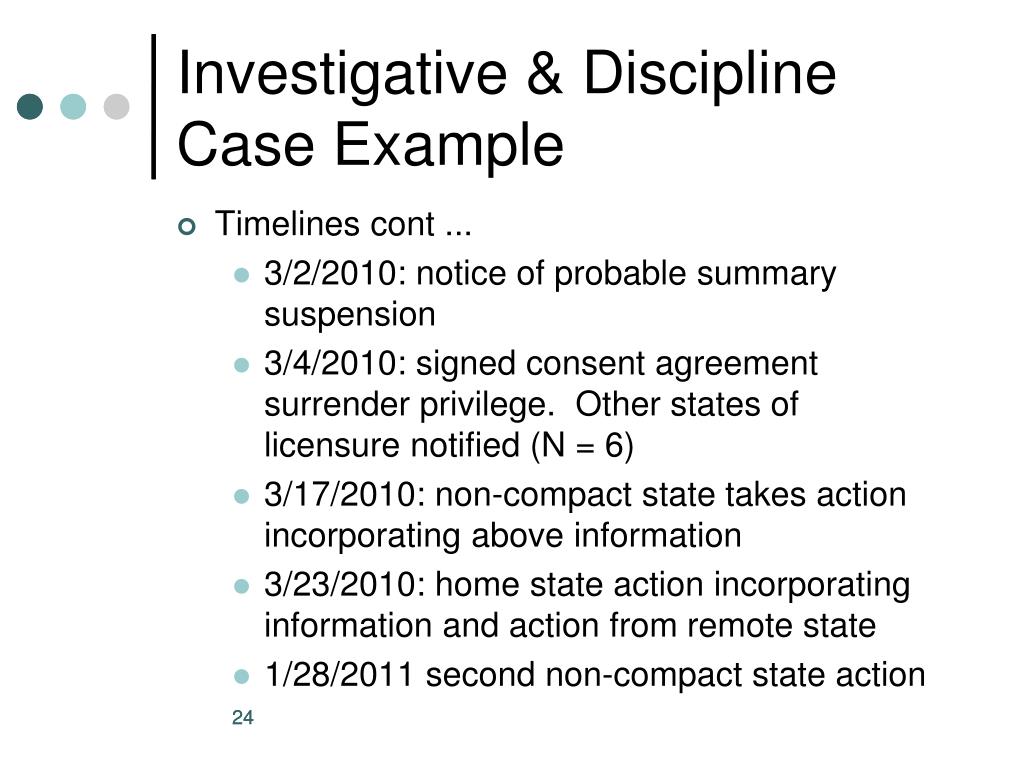 Investigative & Discipline Case Example

Timelines cont ...

3/2/2010: notice of probable summary suspension

3/4/2010: signed consent agreement surrender privilege. Other states of licensure notified (N = 6)

3/17/2010: non-compact state takes action incorporating above information

3/23/2010: home state action incorporating information and action from remote state

1/28/2011 second non-compact state action

24